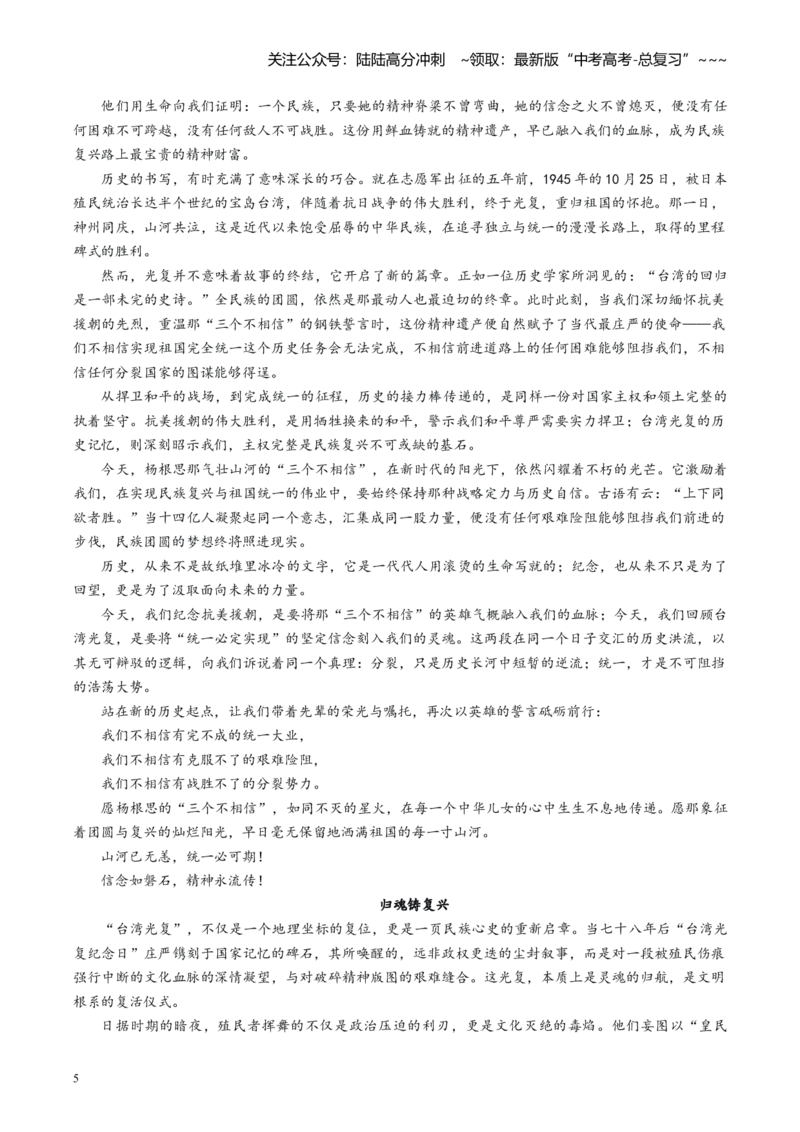 关注公众号：陆陆高分冲刺 ~领取：最新版“中考高考-总复习”~~~

他们用生命向我们证明：一个民族，只要她的精神脊梁不曾弯曲，她的信念之火不曾熄灭，便没有任何困难不可跨越，没有任何敌人不可战胜。这份用鲜血铸就的精神遗产，早已融入我们的血脉，成为民族复兴路上最宝贵的精神财富。

历史的书写，有时充满了意味深长的巧合。就在志愿军出征的五年前，1945年的10月25日，被日本殖民统治长达半个世纪的宝岛台湾，伴随着抗日战争的伟大胜利，终于光复，重归祖国的怀抱。那一日，神州同庆，山河共泣，这是近代以来饱受屈辱的中华民族，在追寻独立与统一的漫漫长路上，取得的里程碑式的胜利。

然而，光复并不意味着故事的终结，它开启了新的篇章。正如一位历史学家所洞见的：“台湾的回归是一部未完的史诗。”全民族的团圆，依然是那最动人也最迫切的终章。此时此刻，当我们深切缅怀抗美援朝的先烈，重温那“三个不相信”的钢铁誓言时，这份精神遗产便自然赋予了当代最庄严的使命——我们不相信实现祖国完全统一这个历史任务会无法完成，不相信前进道路上的任何困难能够阻挡我们，不相信任何分裂国家的图谋能够得逞。

从捍卫和平的战场，到完成统一的征程，历史的接力棒传递的，是同样一份对国家主权和领土完整的执着坚守。抗美援朝的伟大胜利，是用牺牲换来的和平，警示我们和平尊严需要实力捍卫；台湾光复的历史记忆，则深刻昭示我们，主权完整是民族复兴不可或缺的基石。

今天，杨根思那气壮山河的“三个不相信”，在新时代的阳光下，依然闪耀着不朽的光芒。它激励着我们，在实现民族复兴与祖国统一的伟业中，要始终保持那种战略定力与历史自信。古语有云：“上下同欲者胜。”当十四亿人凝聚起同一个意志，汇集成同一股力量，便没有任何艰难险阻能够阻挡我们前进的步伐，民族团圆的梦想终将照进现实。

历史，从来不是故纸堆里冰冷的文字，它是一代代人用滚烫的生命写就的；纪念，也从来不只是为了回望，更是为了汲取面向未来的力量。

今天，我们纪念抗美援朝，是要将那“三个不相信”的英雄气概融入我们的血脉；今天，我们回顾台湾光复，是要将“统一必定实现”的坚定信念刻入我们的灵魂。这两段在同一个日子交汇的历史洪流，以其无可辩驳的逻辑，向我们诉说着同一个真理：分裂，只是历史长河中短暂的逆流；统一，才是不可阻挡的浩荡大势。

站在新的历史起点，让我们带着先辈的荣光与嘱托，再次以英雄的誓言砥砺前行：

我们不相信有完不成的统一大业，

我们不相信有克服不了的艰难险阻，

我们不相信有战胜不了的分裂势力。

愿杨根思的“三个不相信”，如同不灭的星火，在每一个中华儿女的心中生生不息地传递。愿那象征着团圆与复兴的灿烂阳光，早日毫无保留地洒满祖国的每一寸山河。

山河已无恙，统一必可期！

信念如磐石，精神永流传！

归魂铸复兴

“台湾光复”，不仅是一个地理坐标的复位，更是一页民族心史的重新启章。当七十八年后“台湾光复纪念日”庄严镌刻于国家记忆的碑石，其所唤醒的，远非政权更迭的尘封叙事，而是对一段被殖民伤痕强行中断的文化血脉的深情凝望，与对破碎精神版图的艰难缝合。这光复，本质上是灵魂的归航，是文明根系的复活仪式。

日据时期的暗夜，殖民者挥舞的不仅是政治压迫的利刃，更是文化灭绝的毒焰。他们妄图以“皇民

5